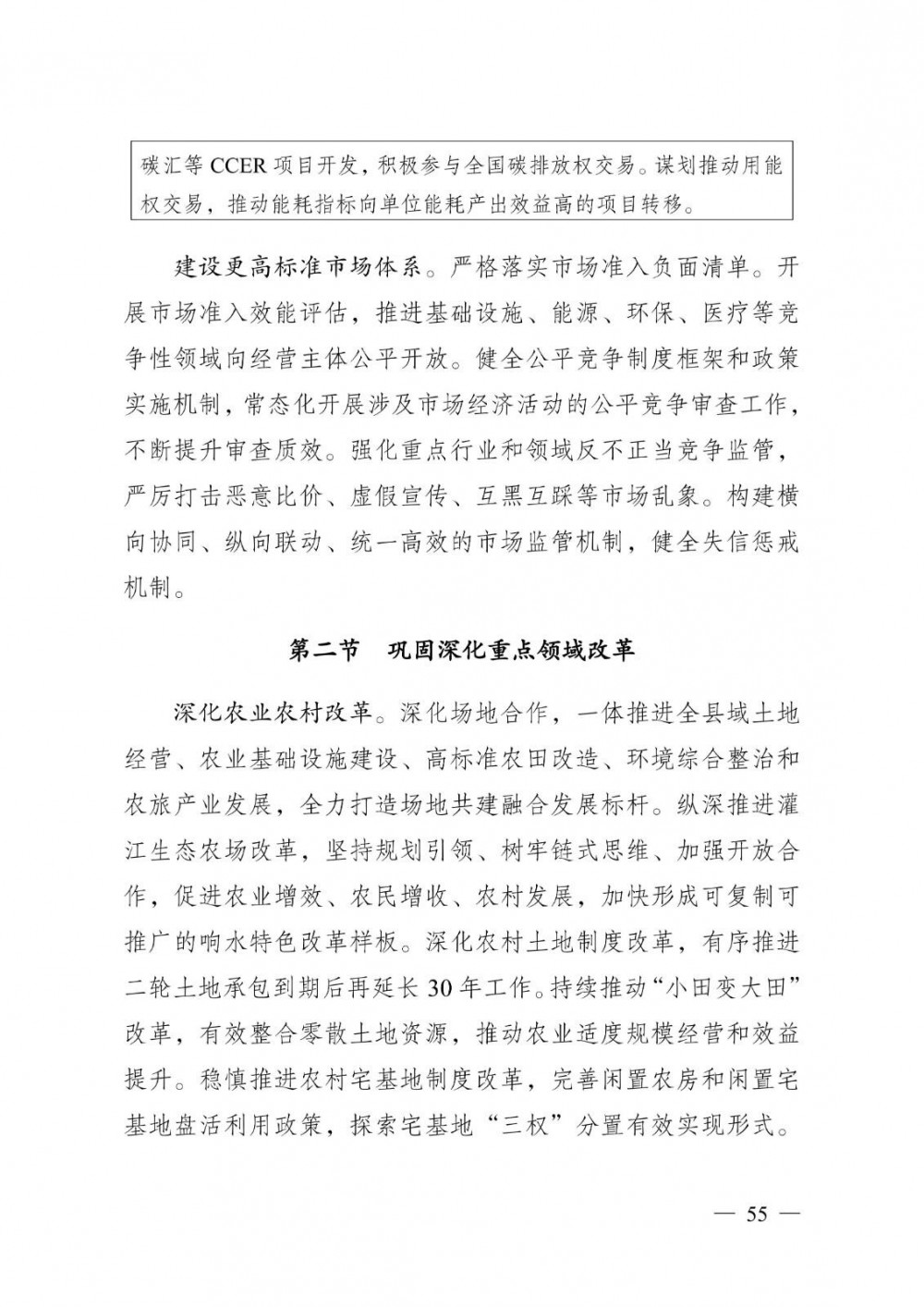 碳汇等CCER项目开发，积极参与全国碳排放权交易。谋划推动用能权交易，推动能耗指标向单位能耗产出效益高的项目转移。

建设更高标准市场体系。严格落实市场准入负面清单。开展市场准入效能评估，推进基础设施、能源、环保、医疗等竞争性领域向经营主体公平开放。健全公平竞争制度框架和政策实施机制，常态化开展涉及市场经济活动的公平竞争审查工作，不断提升审查质效。强化重点行业和领域反不正当竞争监管，严厉打击恶意比价、虚假宣传、互黑互踩等市场乱象。构建横向协同、纵向联动、统一高效的市场监管机制，健全失信惩戒机制。

第二节 巩固深化重点领域改革

深化农业农村改革。深化场地合作，一体推进全县域土地经营、农业基础设施建设、高标准农田改造、环境综合整治和农旅产业发展，全力打造场地共建融合发展标杆。纵深推进灌江生态农场改革，坚持规划引领、树牢链式思维、加强开放合作，促进农业增效、农民增收、农村发展，加快形成可复制可推广的响水特色改革样板。深化农村土地制度改革，有序推进二轮土地承包到期后再延长30年工作。持续推动“小田变大田”改革，有效整合零散土地资源，推动农业适度规模经营和效益提升。稳慎推进农村宅基地制度改革，完善闲置农房和闲置宅基地盘活利用政策，探索宅基地“三权”分置有效实现形式。

— 55 —